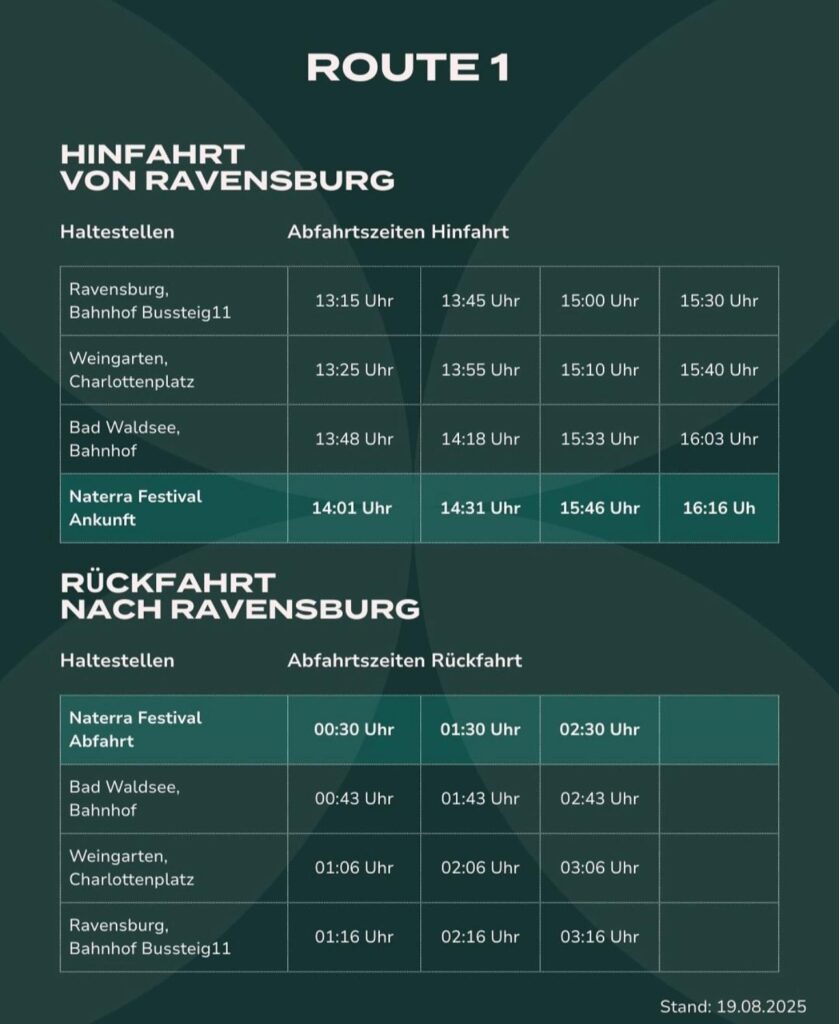 ROUTE 1

HINFAHRT
VON RAVENSBURG

| Haltestellen | Abfahrtszeiten Hinfahrt | | | |
|---|---|---|---|---|
| Ravensburg, Bahnhof Bussteig11 | 13:15 Uhr | 13:45 Uhr | 15:00 Uhr | 15:30 Uhr |
| Weingarten, Charlottenplatz | 13:25 Uhr | 13:55 Uhr | 15:10 Uhr | 15:40 Uhr |
| Bad Waldsee, Bahnhof | 13:48 Uhr | 14:18 Uhr | 15:33 Uhr | 16:03 Uhr |
| Naterra Festival Ankunft | 14:01 Uhr | 14:31 Uhr | 15:46 Uhr | 16:16 Uh |

RÜCKFAHRT
NACH RAVENSBURG

| Haltestellen | Abfahrtszeiten Rückfahrt | | | |
|---|---|---|---|---|
| Naterra Festival Abfahrt | 00:30 Uhr | 01:30 Uhr | 02:30 Uhr | |
| Bad Waldsee, Bahnhof | 00:43 Uhr | 01:43 Uhr | 02:43 Uhr | |
| Weingarten, Charlottenplatz | 01:06 Uhr | 02:06 Uhr | 03:06 Uhr | |
| Ravensburg, Bahnhof Bussteig11 | 01:16 Uhr | 02:16 Uhr | 03:16 Uhr | |

Stand: 19.08.2025